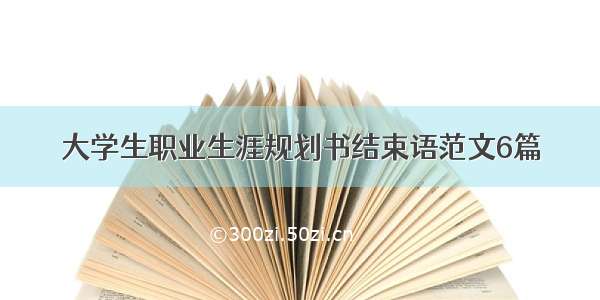 大学生职业生涯规划书结束语范文6篇

©300zi.50zi.cn